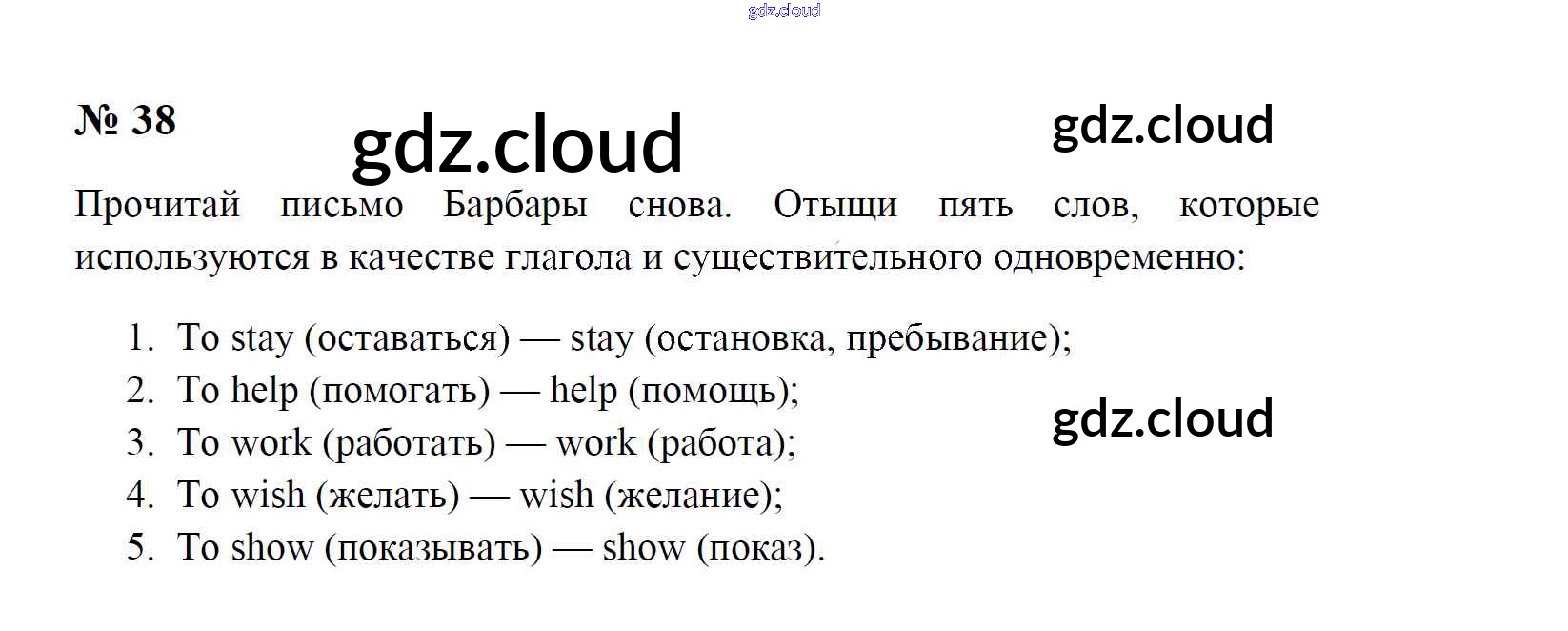 № 38

Прочитай письмо Барбары снова. Отыщи пять слов, которые используются в качестве глагола и существительного одновременно:

1. To stay (оставаться) — stay (остановка, пребывание);
2. To help (помогать) — help (помощь);
3. To work (работать) — work (работа);
4. To wish (желать) — wish (желание);
5. To show (показывать) — show (показ).

gdz.cloud